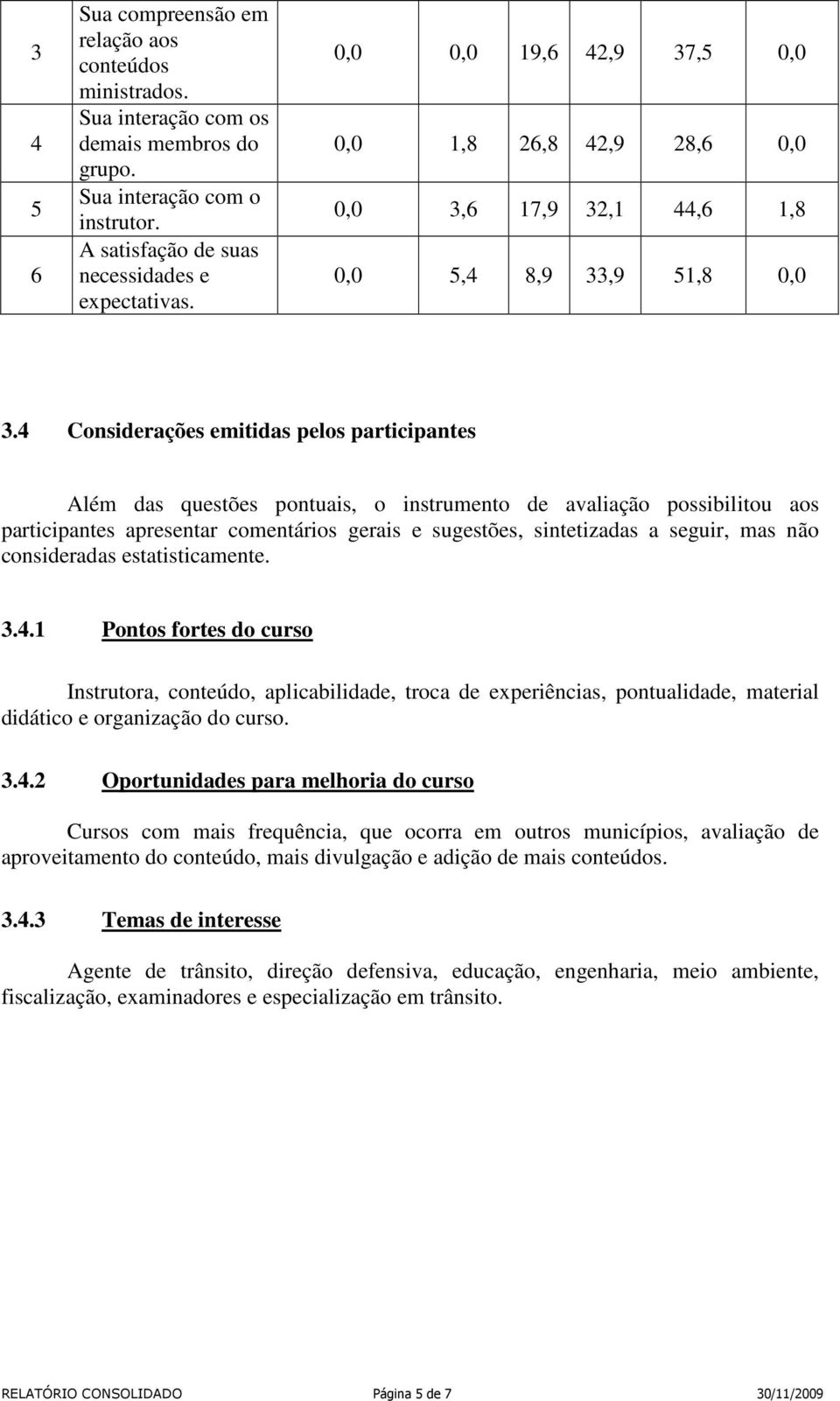 | 3 | Sua compreensão em relação aos conteúdos ministrados. | 0,0 | 0,0 | 19,6 | 42,9 | 37,5 | 0,0 |
|---|---|---|---|---|---|---|---|
| 4 | Sua interação com os demais membros do grupo. | 0,0 | 1,8 | 26,8 | 42,9 | 28,6 | 0,0 |
| 5 | Sua interação com o instrutor. | 0,0 | 3,6 | 17,9 | 32,1 | 44,6 | 1,8 |
| 6 | A satisfação de suas necessidades e expectativas. | 0,0 | 5,4 | 8,9 | 33,9 | 51,8 | 0,0 |

3.4 Considerações emitidas pelos participantes

Além das questões pontuais, o instrumento de avaliação possibilitou aos participantes apresentar comentários gerais e sugestões, sintetizadas a seguir, mas não consideradas estatisticamente.

3.4.1 Pontos fortes do curso

Instrutora, conteúdo, aplicabilidade, troca de experiências, pontualidade, material didático e organização do curso.

3.4.2 Oportunidades para melhoria do curso

Cursos com mais frequência, que ocorra em outros municípios, avaliação de aproveitamento do conteúdo, mais divulgação e adição de mais conteúdos.

3.4.3 Temas de interesse

Agente de trânsito, direção defensiva, educação, engenharia, meio ambiente, fiscalização, examinadores e especialização em trânsito.

RELATÓRIO CONSOLIDADO Página 5 de 7 30/11/2009